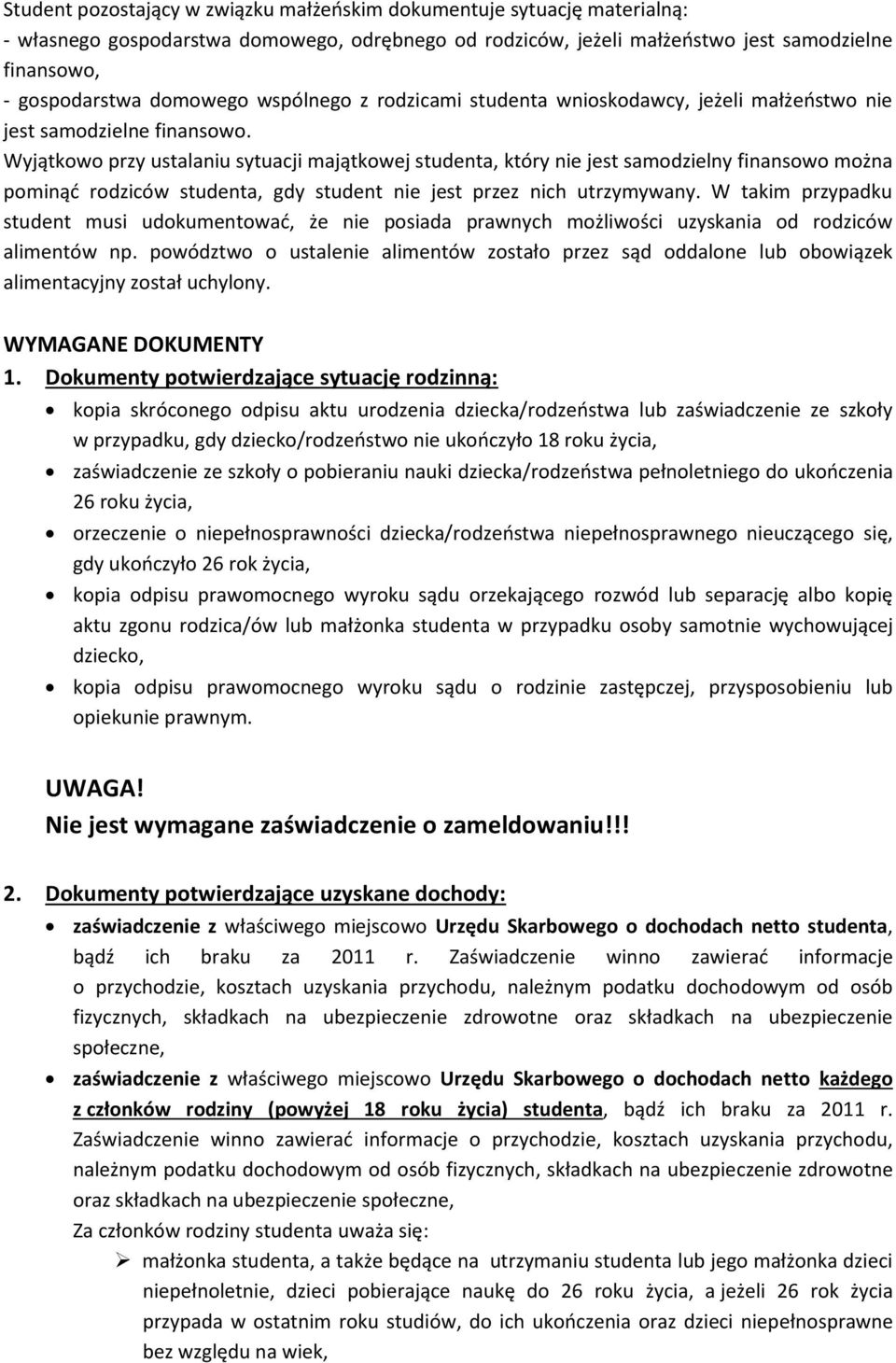 Student pozostający w związku małżeńskim dokumentuje sytuację materialną:
- własnego gospodarstwa domowego, odrębnego od rodziców, jeżeli małżeństwo jest samodzielne finansowo,
- gospodarstwa domowego wspólnego z rodzicami studenta wnioskodawcy, jeżeli małżeństwo nie jest samodzielne finansowo.
Wyjątkowo przy ustalaniu sytuacji majątkowej studenta, który nie jest samodzielny finansowo można pominąć rodziców studenta, gdy student nie jest przez nich utrzymywany. W takim przypadku student musi udokumentować, że nie posiada prawnych możliwości uzyskania od rodziców alimentów np. powództwo o ustalenie alimentów zostało przez sąd oddalone lub obowiązek alimentacyjny został uchylony.

WYMAGANE DOKUMENTY
1. Dokumenty potwierdzające sytuację rodzinną:
• kopia skróconego odpisu aktu urodzenia dziecka/rodzeństwa lub zaświadczenie ze szkoły w przypadku, gdy dziecko/rodzeństwo nie ukończyło 18 roku życia,
• zaświadczenie ze szkoły o pobieraniu nauki dziecka/rodzeństwa pełnoletniego do ukończenia 26 roku życia,
• orzeczenie o niepełnosprawności dziecka/rodzeństwa niepełnosprawnego nieuczącego się, gdy ukończyło 26 rok życia,
• kopia odpisu prawomocnego wyroku sądu orzekającego rozwód lub separację albo kopię aktu zgonu rodzica/ów lub małżonka studenta w przypadku osoby samotnie wychowującej dziecko,
• kopia odpisu prawomocnego wyroku sądu o rodzinie zastępczej, przysposobieniu lub opiekunie prawnym.

UWAGA!
Nie jest wymagane zaświadczenie o zameldowaniu!!!

2. Dokumenty potwierdzające uzyskane dochody:
• zaświadczenie z właściwego miejscowo Urzędu Skarbowego o dochodach netto studenta, bądź ich braku za 2011 r. Zaświadczenie winno zawierać informacje o przychodzie, kosztach uzyskania przychodu, należnym podatku dochodowym od osób fizycznych, składkach na ubezpieczenie zdrowotne oraz składkach na ubezpieczenie społeczne,
• zaświadczenie z właściwego miejscowo Urzędu Skarbowego o dochodach netto każdego z członków rodziny (powyżej 18 roku życia) studenta, bądź ich braku za 2011 r. Zaświadczenie winno zawierać informacje o przychodzie, kosztach uzyskania przychodu, należnym podatku dochodowym od osób fizycznych, składkach na ubezpieczenie zdrowotne oraz składkach na ubezpieczenie społeczne,
Za członków rodziny studenta uważa się:
➢ małżonka studenta, a także będące na utrzymaniu studenta lub jego małżonka dzieci niepełnoletnie, dzieci pobierające naukę do 26 roku życia, a jeżeli 26 rok życia przypada w ostatnim roku studiów, do ich ukończenia oraz dzieci niepełnosprawne bez względu na wiek,